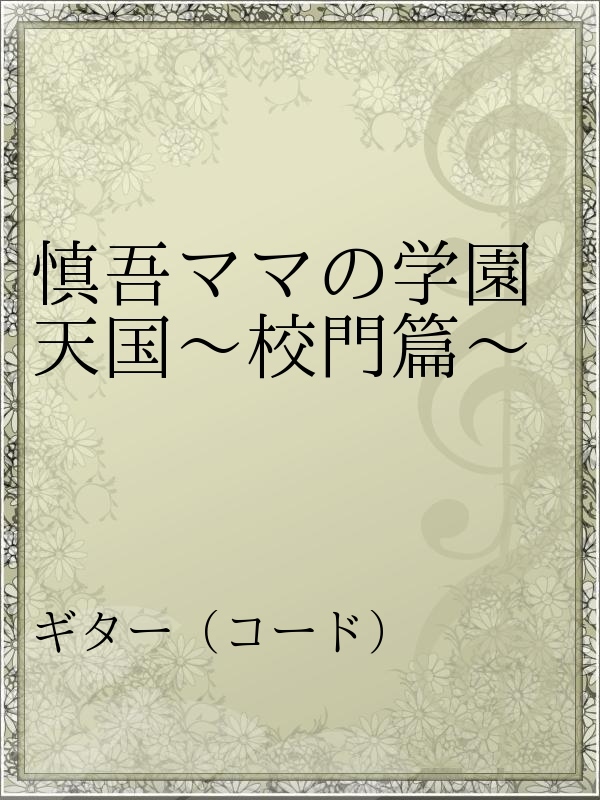 慎吾ママの学園天国～校門篇～

ギター（コード）